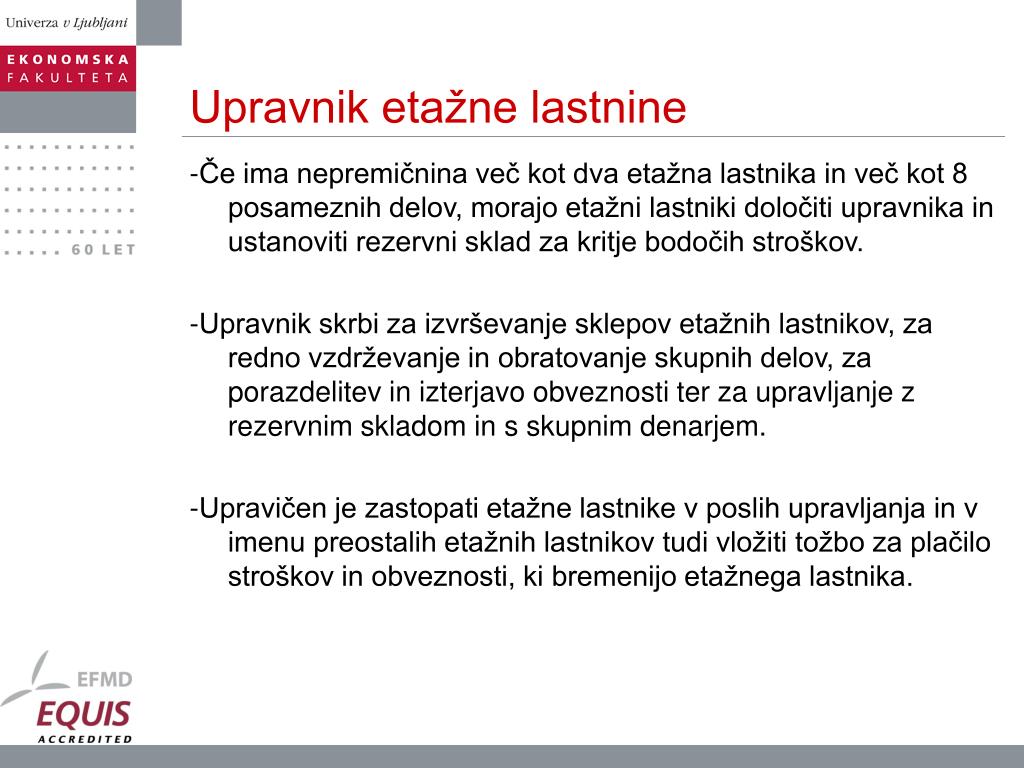 Univerza v Ljubljani

EKONOMSKA FAKULTETA

60 LET

Upravnik etažne lastnine

-Če ima nepremičnina več kot dva etažna lastnika in več kot 8 posameznih delov, morajo etažni lastniki določiti upravnika in ustanoviti rezervni sklad za kritje bodočih stroškov.

-Upravnik skrbi za izvrševanje sklepov etažnih lastnikov, za redno vzdrževanje in obratovanje skupnih delov, za porazdelitev in izterjavo obveznosti ter za upravljanje z rezervnim skladom in s skupnim denarjem.

-Upravičen je zastopati etažne lastnike v poslih upravljanja in v imenu preostalih etažnih lastnikov tudi vložiti tožbo za plačilo stroškov in obveznosti, ki bremenijo etažnega lastnika.

EFMD
EQUIS
ACCREDITED